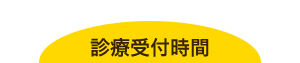 診療受付時間